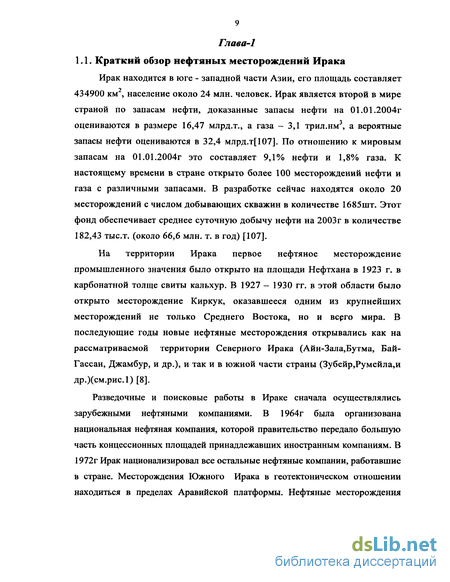 9

Глава-1

1.1. Краткий обзор нефтяных месторождений Ирака

Ирак находится в юге - западной части Азии, его площадь составляет 434900 км$^2$, население около 24 млн. человек. Ирак является второй в мире страной по запасам нефти, доказанные запасы нефти на 01.01.2004г оцениваются в размере 16,47 млрд.т., а газа – 3,1 трил.нм$^3$, а вероятные запасы нефти оцениваются в 32,4 млрд.т[107]. По отношению к мировым запасам на 01.01.2004г это составляет 9,1% нефти и 1,8% газа. К настоящему времени в стране открыто более 100 месторождений нефти и газа с различными запасами. В разработке сейчас находятся около 20 месторождений с числом добывающих скважин в количестве 1685шт. Этот фонд обеспечивает среднее суточную добычу нефти на 2003г в количестве 182,43 тыс.т. (около 66,6 млн. т. в год) [107].

На территории Ирака первое нефтяное месторождение промышленного значения было открыто на площади Нефтхана в 1923 г. в карбонатной толще свиты кальхур. В 1927 – 1930 гг. в этой области было открыто месторождение Киркук, оказавшееся одним из крупнейших месторождений не только Среднего Востока, но и всего мира. В последующие годы новые нефтяные месторождения открывались как на рассматриваемой территории Северного Ирака (Айн-Зала,Бутма, Бай-Гассан, Джамбур, и др.), и так и в южной части страны (Зубейр,Румейла,и др.)(см.рис.1) [8].

Разведочные и поисковые работы в Ираке сначала осуществлялись зарубежными нефтяными компаниями. В 1964г была организована национальная нефтяная компания, которой правительство передало большую часть концессионных площадей принадлежавших иностранным компаниям. В 1972г Ирак национализировал все остальные нефтяные компании, работавшие в стране. Месторождения Южного Ирака в геотектоническом отношении находиться в пределах Аравийской платформы. Нефтяные месторождения

dsLib.net
библиотека диссертаций